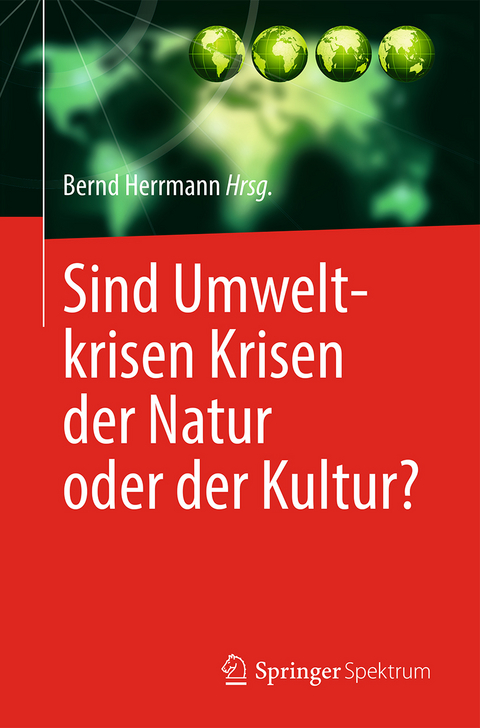 Bernd Herrmann Hrsg.

Sind Umweltkrisen Krisen der Natur oder der Kultur?

Springer Spektrum